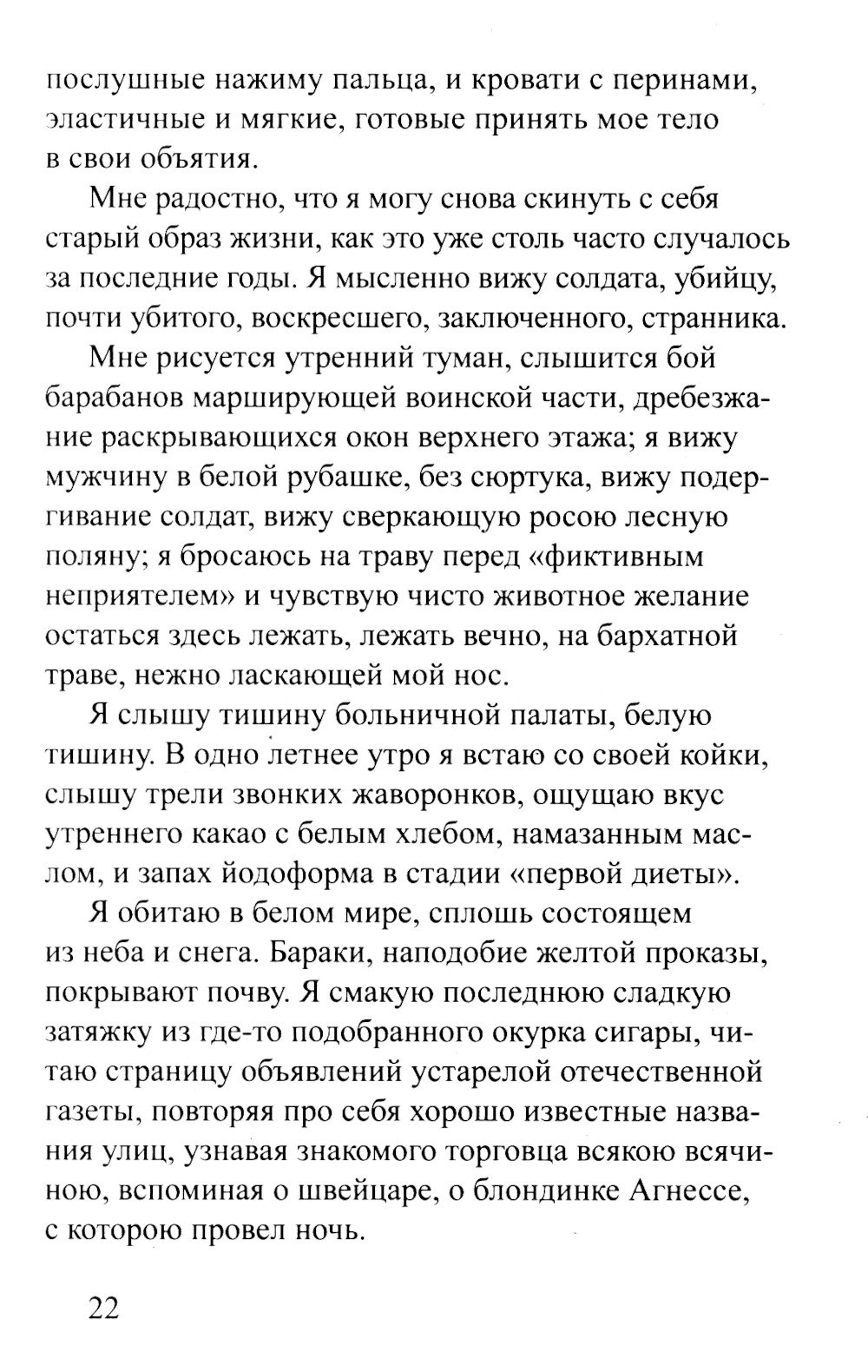 послушные нажиму пальца, и кровати с перинами, эластичные и мягкие, готовые принять мое тело в свои объятия.

Мне радостно, что я могу снова скинуть с себя старый образ жизни, как это уже столь часто случалось за последние годы. Я мысленно вижу солдата, убийцу, почти убитого, воскресшего, заключенного, странника.

Мне рисуется утренний туман, слышится бой барабанов марширующей воинской части, дребезжание раскрывающихся окон верхнего этажа; я вижу мужчину в белой рубашке, без сюртука, вижу подергивание солдат, вижу сверкающую росою лесную поляну; я бросаюсь на траву перед «фиктивным неприятелем» и чувствую чисто животное желание остаться здесь лежать, лежать вечно, на бархатной траве, нежно ласкающей мой нос.

Я слышу тишину больничной палаты, белую тишину. В одно летнее утро я встаю со своей койки, слышу трели звонких жаворонков, ощущаю вкус утреннего какао с белым хлебом, намазанным маслом, и запах йодоформа в стадии «первой диеты».

Я обитаю в белом мире, сплошь состоящем из неба и снега. Бараки, наподобие желтой проказы, покрывают почву. Я смакую последнюю сладкую затяжку из где-то подобранного окурка сигары, читаю страницу объявлений устарелой отечественной газеты, повторяя про себя хорошо известные названия улиц, узнавая знакомого торговца всякою всячиною, вспоминая о швейцаре, о блондинке Агнессе, с которою провел ночь.

22